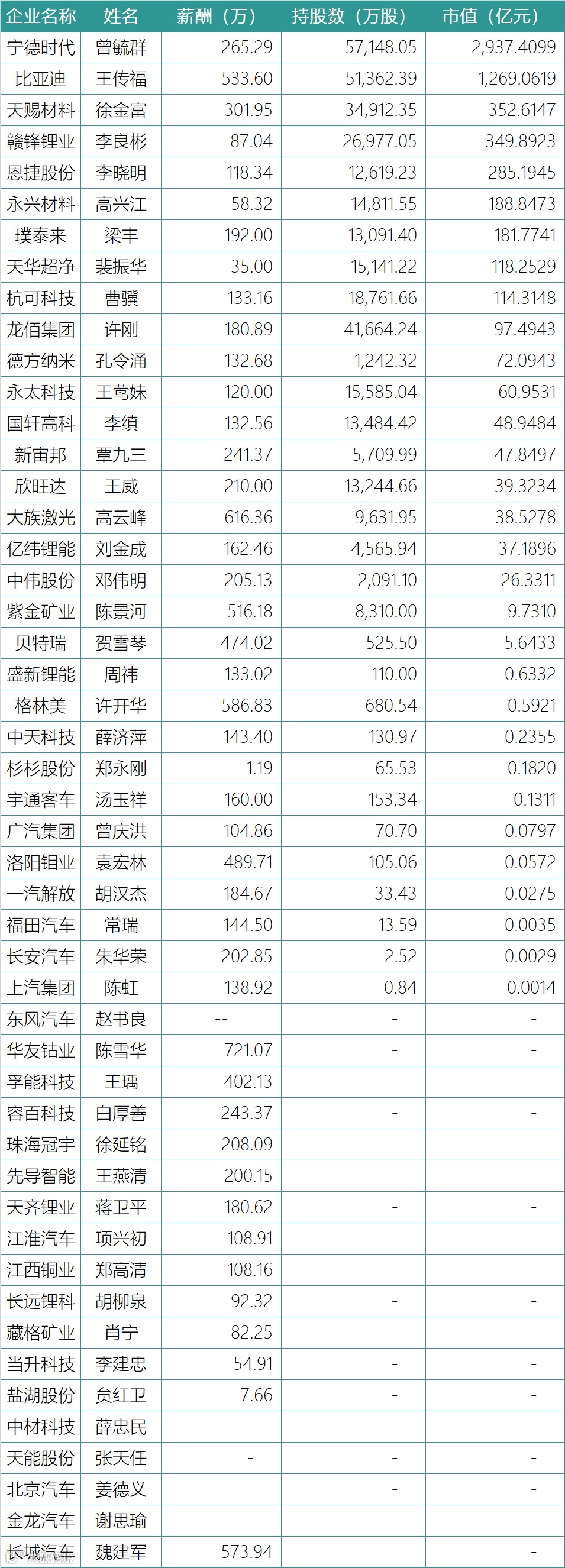 | 企业名称 | 姓名 | 薪酬（万） | 持股数（万股） | 市值（亿元） |
|---|---|---|---|---|
| 宁德时代 | 曾毓群 | 265.29 | 57,148.05 | 2,937.4099 |
| 比亚迪 | 王传福 | 533.60 | 51,362.39 | 1,269.0619 |
| 天赐材料 | 徐金富 | 301.95 | 34,912.35 | 352.6147 |
| 赣锋锂业 | 李良彬 | 87.04 | 26,977.05 | 349.8923 |
| 恩捷股份 | 李晓明 | 118.34 | 12,619.23 | 285.1945 |
| 永兴材料 | 高兴江 | 58.32 | 14,811.55 | 188.8473 |
| 璞泰来 | 梁丰 | 192.00 | 13,091.40 | 181.7741 |
| 天华超净 | 裴振华 | 35.00 | 15,141.22 | 118.2529 |
| 杭可科技 | 曹骥 | 133.16 | 18,761.66 | 114.3148 |
| 龙佰集团 | 许刚 | 180.89 | 41,664.24 | 97.4943 |
| 德方纳米 | 孔令涌 | 132.68 | 1,242.32 | 72.0943 |
| 永太科技 | 王莺妹 | 120.00 | 15,585.04 | 60.9531 |
| 国轩高科 | 李缜 | 132.56 | 13,484.42 | 48.9484 |
| 新宙邦 | 覃九三 | 241.37 | 5,709.99 | 47.8497 |
| 欣旺达 | 王威 | 210.00 | 13,244.66 | 39.3234 |
| 大族激光 | 高云峰 | 616.36 | 9,631.95 | 38.5278 |
| 亿纬锂能 | 刘金成 | 162.46 | 4,565.94 | 37.1896 |
| 中伟股份 | 邓伟明 | 205.13 | 2,091.10 | 26.3311 |
| 紫金矿业 | 陈景河 | 516.18 | 8,310.00 | 9.7310 |
| 贝特瑞 | 贺雪琴 | 474.02 | 525.50 | 5.6433 |
| 盛新锂能 | 周祎 | 133.02 | 110.00 | 0.6332 |
| 格林美 | 许开华 | 586.83 | 680.54 | 0.5921 |
| 中天科技 | 薛济萍 | 143.40 | 130.97 | 0.2355 |
| 杉杉股份 | 郑永刚 | 1.19 | 65.53 | 0.1820 |
| 宇通客车 | 汤玉祥 | 160.00 | 153.34 | 0.1311 |
| 广汽集团 | 曾庆洪 | 104.86 | 70.70 | 0.0797 |
| 洛阳钼业 | 袁宏林 | 489.71 | 105.06 | 0.0572 |
| 一汽解放 | 胡汉杰 | 184.67 | 33.43 | 0.0275 |
| 福田汽车 | 常瑞 | 144.50 | 13.59 | 0.0035 |
| 长安汽车 | 朱华荣 | 202.85 | 2.52 | 0.0029 |
| 上汽集团 | 陈虹 | 138.92 | 0.84 | 0.0014 |
| 东风汽车 | 赵书良 | -- | - | - |
| 华友钴业 | 陈雪华 | 721.07 | - | - |
| 孚能科技 | 王瑀 | 402.13 | - | - |
| 容百科技 | 白厚善 | 243.37 | - | - |
| 珠海冠宇 | 徐延铭 | 208.09 | - | - |
| 先导智能 | 王燕清 | 200.15 | - | - |
| 天齐锂业 | 蒋卫平 | 180.62 | - | - |
| 江淮汽车 | 项兴初 | 108.91 | - | - |
| 江西铜业 | 郑高清 | 108.16 | - | - |
| 长远锂科 | 胡柳泉 | 92.32 | - | - |
| 藏格矿业 | 肖宁 | 82.25 | - | - |
| 当升科技 | 李建忠 | 54.91 | - | - |
| 盐湖股份 | 贠红卫 | 7.66 | - | - |
| 中材科技 | 薛忠民 | - | - | - |
| 天能股份 | 张天任 | - | - | - |
| 北京汽车 | 姜德义 | | - | - |
| 金龙汽车 | 谢思瑜 | | - | - |
| 长城汽车 | 魏建军 | 573.94 | | - |